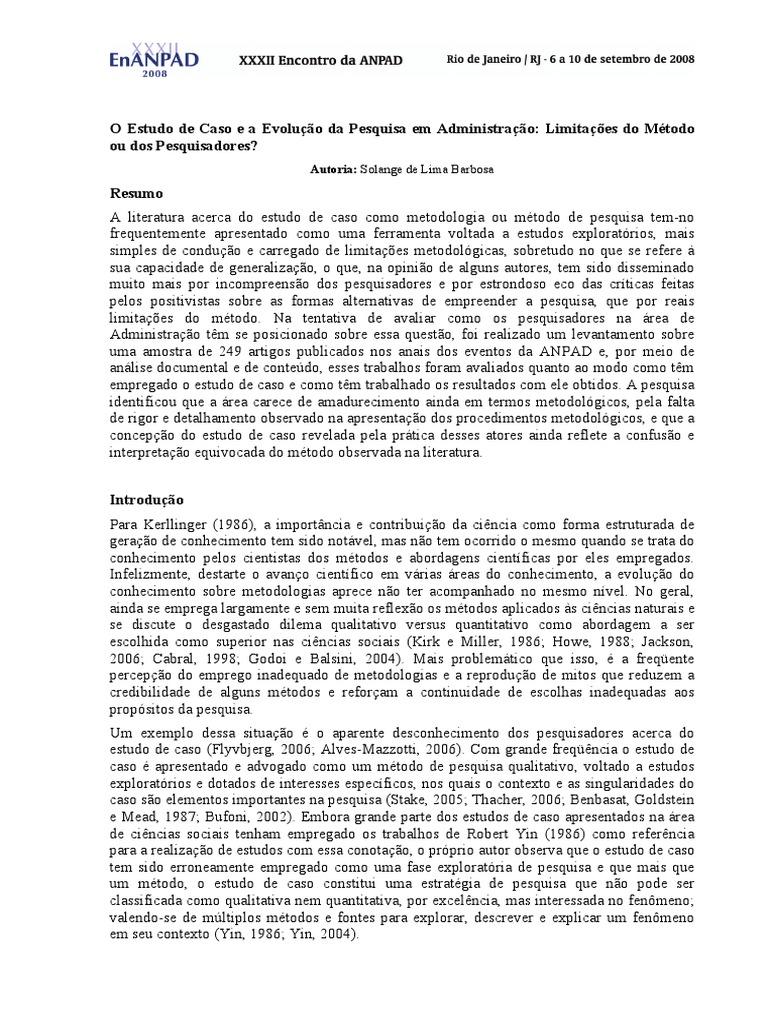 XXXII EnANPAD 2008

XXXII Encontro da ANPAD

Rio de Janeiro / RJ - 6 a 10 de setembro de 2008

O Estudo de Caso e a Evolução da Pesquisa em Administração: Limitações do Método ou dos Pesquisadores?

Autoria: Solange de Lima Barbosa

Resumo

A literatura acerca do estudo de caso como metodologia ou método de pesquisa tem-no frequentemente apresentado como uma ferramenta voltada a estudos exploratórios, mais simples de condução e carregado de limitações metodológicas, sobretudo no que se refere à sua capacidade de generalização, o que, na opinião de alguns autores, tem sido disseminado muito mais por incompreensão dos pesquisadores e por estrondoso eco das críticas feitas pelos positivistas sobre as formas alternativas de empreender a pesquisa, que por reais limitações do método. Na tentativa de avaliar como os pesquisadores na área de Administração têm se posicionado sobre essa questão, foi realizado um levantamento sobre uma amostra de 249 artigos publicados nos anais dos eventos da ANPAD e, por meio de análise documental e de conteúdo, esses trabalhos foram avaliados quanto ao modo como têm empregado o estudo de caso e como têm trabalhado os resultados com ele obtidos. A pesquisa identificou que a área carece de amadurecimento ainda em termos metodológicos, pela falta de rigor e detalhamento observado na apresentação dos procedimentos metodológicos, e que a concepção do estudo de caso revelada pela prática desses atores ainda reflete a confusão e interpretação equivocada do método observada na literatura.

Introdução

Para Kerllinger (1986), a importância e contribuição da ciência como forma estruturada de geração de conhecimento tem sido notável, mas não tem ocorrido o mesmo quando se trata do conhecimento pelos cientistas dos métodos e abordagens científicas por eles empregados. Infelizmente, destarte o avanço científico em várias áreas do conhecimento, a evolução do conhecimento sobre metodologias aprece não ter acompanhado no mesmo nível. No geral, ainda se emprega largamente e sem muita reflexão os métodos aplicados às ciências naturais e se discute o desgastado dilema qualitativo versus quantitativo como abordagem a ser escolhida como superior nas ciências sociais (Kirk e Miller, 1986; Howe, 1988; Jackson, 2006; Cabral, 1998; Godoi e Balsini, 2004). Mais problemático que isso, é a freqüente percepção do emprego inadequado de metodologias e a reprodução de mitos que reduzem a credibilidade de alguns métodos e reforçam a continuidade de escolhas inadequadas aos propósitos da pesquisa.

Um exemplo dessa situação é o aparente desconhecimento dos pesquisadores acerca do estudo de caso (Flyvbjerg, 2006; Alves-Mazzotti, 2006). Com grande freqüência o estudo de caso é apresentado e advogado como um método de pesquisa qualitativo, voltado a estudos exploratórios e dotados de interesses específicos, nos quais o contexto e as singularidades do caso são elementos importantes na pesquisa (Stake, 2005; Thacher, 2006; Benbasat, Goldstein e Mead, 1987; Bufoni, 2002). Embora grande parte dos estudos de caso apresentados na área de ciências sociais tenham empregado os trabalhos de Robert Yin (1986) como referência para a realização de estudos com essa conotação, o próprio autor observa que o estudo de caso tem sido erroneamente empregado como uma fase exploratória de pesquisa e que mais que um método, o estudo de caso constitui uma estratégia de pesquisa que não pode ser classificada como qualitativa nem quantitativa, por excelência, mas interessada no fenômeno; valendo-se de múltiplos métodos e fontes para explorar, descrever e explicar um fenômeno em seu contexto (Yin, 1986; Yin, 2004).